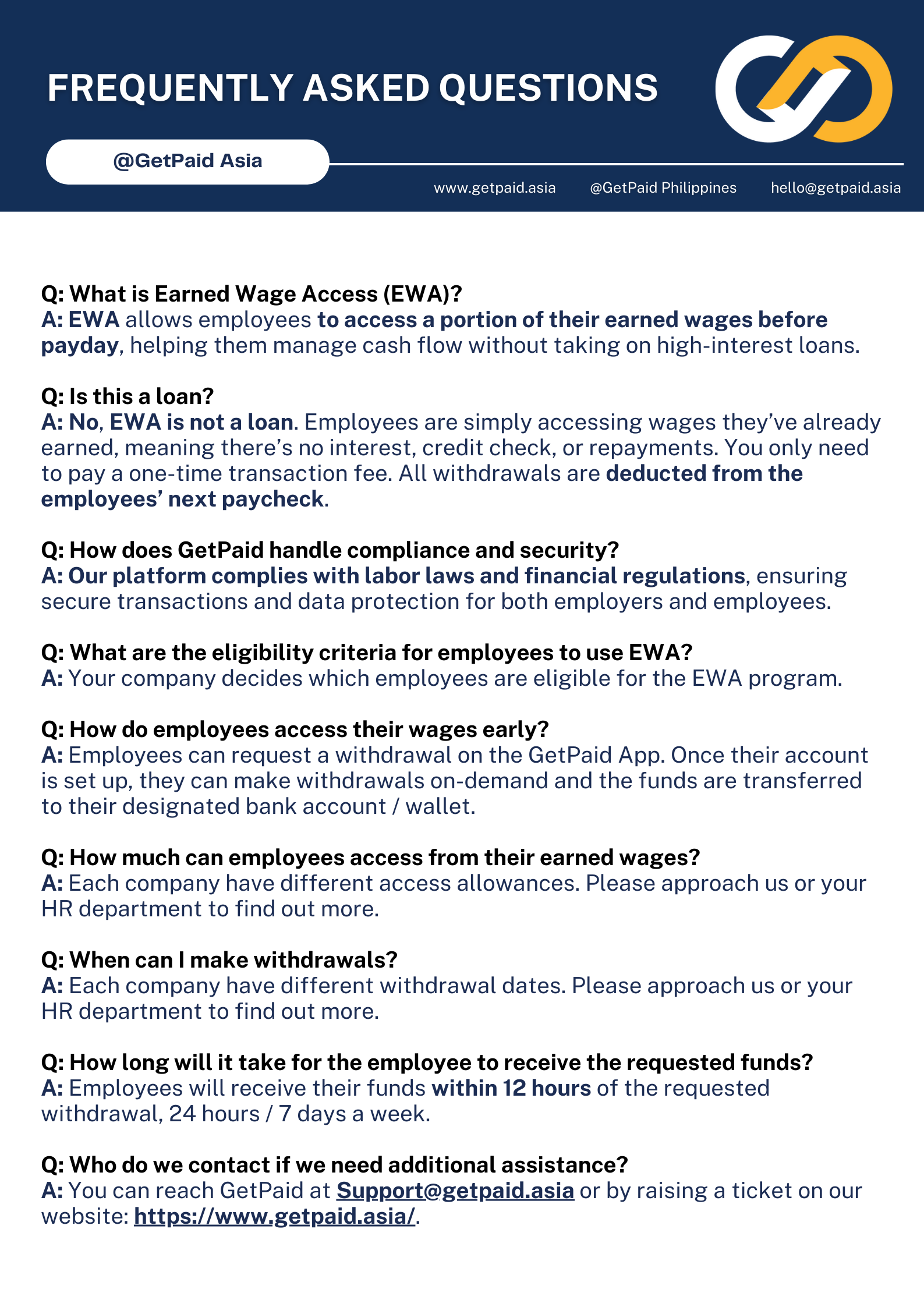 FREQUENTLY ASKED QUESTIONS

@GetPaid Asia

www.getpaid.asia @GetPaid Philippines hello@getpaid.asia

Q: What is Earned Wage Access (EWA)?
A: EWA allows employees to access a portion of their earned wages before payday, helping them manage cash flow without taking on high-interest loans.

Q: Is this a loan?
A: No, EWA is not a loan. Employees are simply accessing wages they've already earned, meaning there's no interest, credit check, or repayments. You only need to pay a one-time transaction fee. All withdrawals are deducted from the employees' next paycheck.

Q: How does GetPaid handle compliance and security?
A: Our platform complies with labor laws and financial regulations, ensuring secure transactions and data protection for both employers and employees.

Q: What are the eligibility criteria for employees to use EWA?
A: Your company decides which employees are eligible for the EWA program.

Q: How do employees access their wages early?
A: Employees can request a withdrawal on the GetPaid App. Once their account is set up, they can make withdrawals on-demand and the funds are transferred to their designated bank account / wallet.

Q: How much can employees access from their earned wages?
A: Each company have different access allowances. Please approach us or your HR department to find out more.

Q: When can I make withdrawals?
A: Each company have different withdrawal dates. Please approach us or your HR department to find out more.

Q: How long will it take for the employee to receive the requested funds?
A: Employees will receive their funds within 12 hours of the requested withdrawal, 24 hours / 7 days a week.

Q: Who do we contact if we need additional assistance?
A: You can reach GetPaid at Support@getpaid.asia or by raising a ticket on our website: https://www.getpaid.asia/.